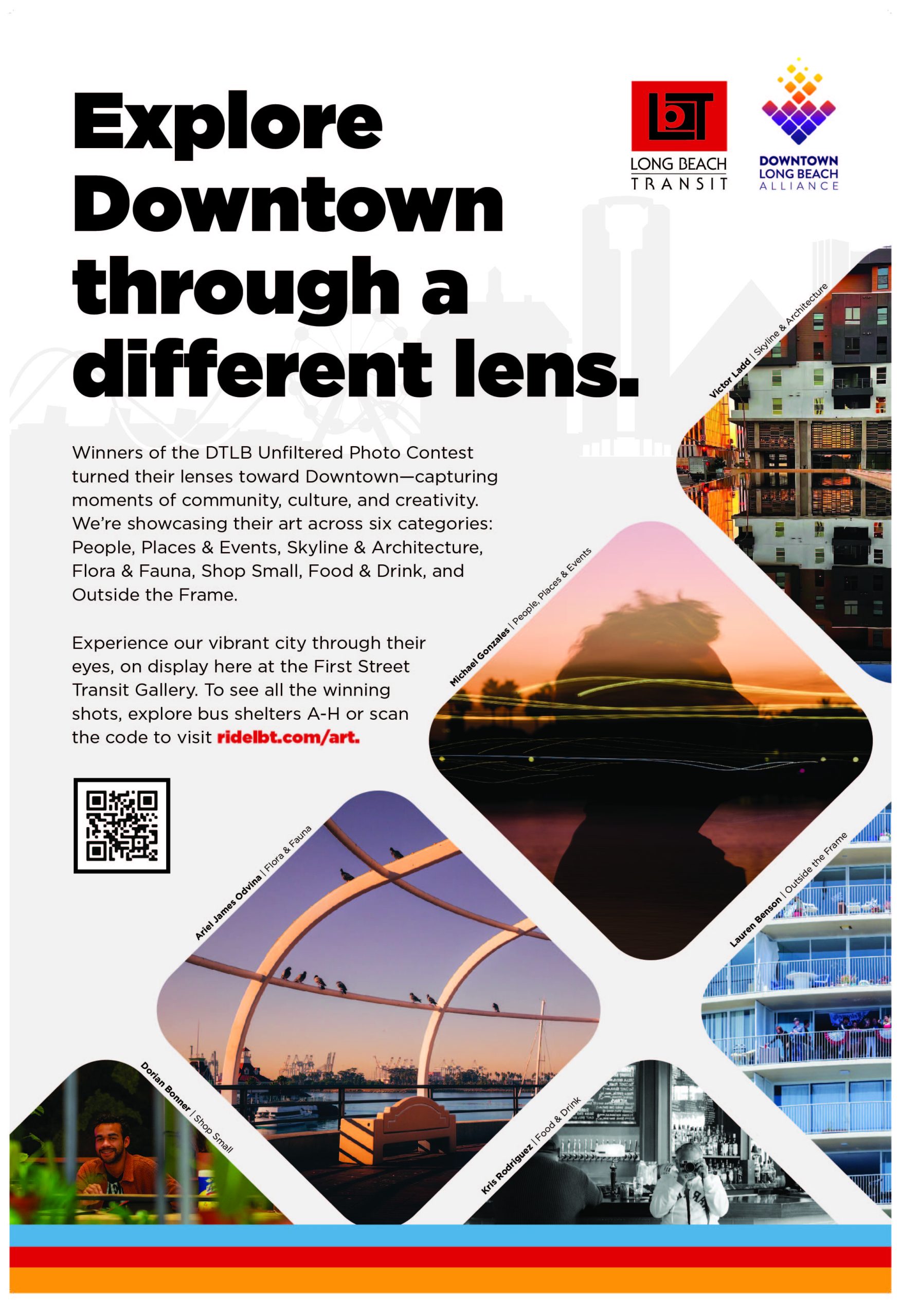 Explore Downtown through a different lens.

LONG BEACH
TRANSIT

DOWNTOWN
LONG BEACH
ALLIANCE

Winners of the DTLB Unfiltered Photo Contest turned their lenses toward Downtown—capturing moments of community, culture, and creativity. We're showcasing their art across six categories: People, Places & Events, Skyline & Architecture, Flora & Fauna, Shop Small, Food & Drink, and Outside the Frame.

Experience our vibrant city through their eyes, on display here at the First Street Transit Gallery. To see all the winning shots, explore bus shelters A-H or scan the code to visit ridelbt.com/art.

Victor Ladd | Skyline & Architecture

Michael Gonzales | People, Places & Events

Ariel James Odvina | Flora & Fauna

Lauren Benson | Outside the Frame

Dorian Bonner | Shop Small

Kris Rodriguez | Food & Drink